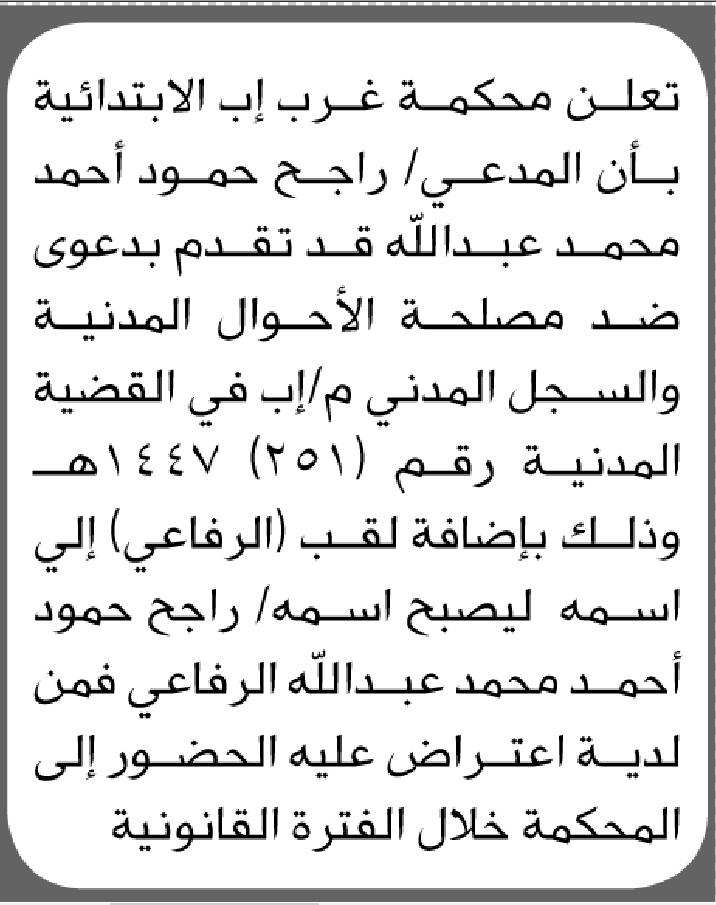 تعلن محكمة غرب إب الابتدائية بأن المدعي/ راجح حمود أحمد محمد عبدالله قد تقدم بدعوى ضد مصلحة الأحوال المدنية والسجل المدني م/إب في القضية المدنية رقم (٢٥١) ١٤٤٧هـ وذلك بإضافة لقب (الرفاعي) إلي اسمه ليصبح اسمه/ راجح حمود أحمد محمد عبدالله الرفاعي فمن لدية اعتراض عليه الحضور إلى المحكمة خلال الفترة القانونية